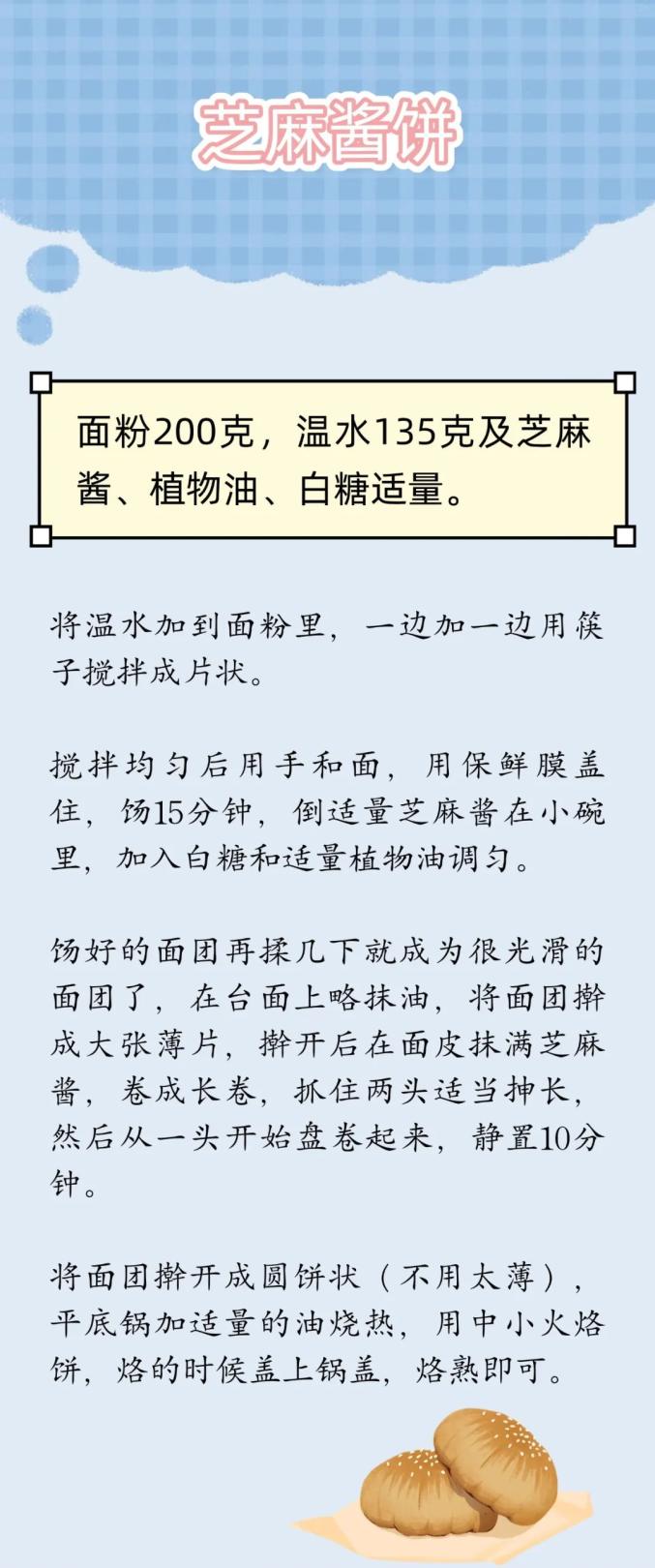 芝麻酱饼

面粉200克，温水135克及芝麻酱、植物油、白糖适量。

将温水加到面粉里，一边加一边用筷子搅拌成片状。

搅拌均匀后用手和面，用保鲜膜盖住，饧15分钟，倒适量芝麻酱在小碗里，加入白糖和适量植物油调匀。

饧好的面团再揉几下就成为很光滑的面团了，在台面上略抹油，将面团擀成大张薄片，擀开后在面皮抹满芝麻酱，卷成长卷，抓住两头适当抻长，然后从一头开始盘卷起来，静置10分钟。

将面团擀开成圆饼状（不用太薄），平底锅加适量的油烧热，用中小火烙饼，烙的时候盖上锅盖，烙熟即可。